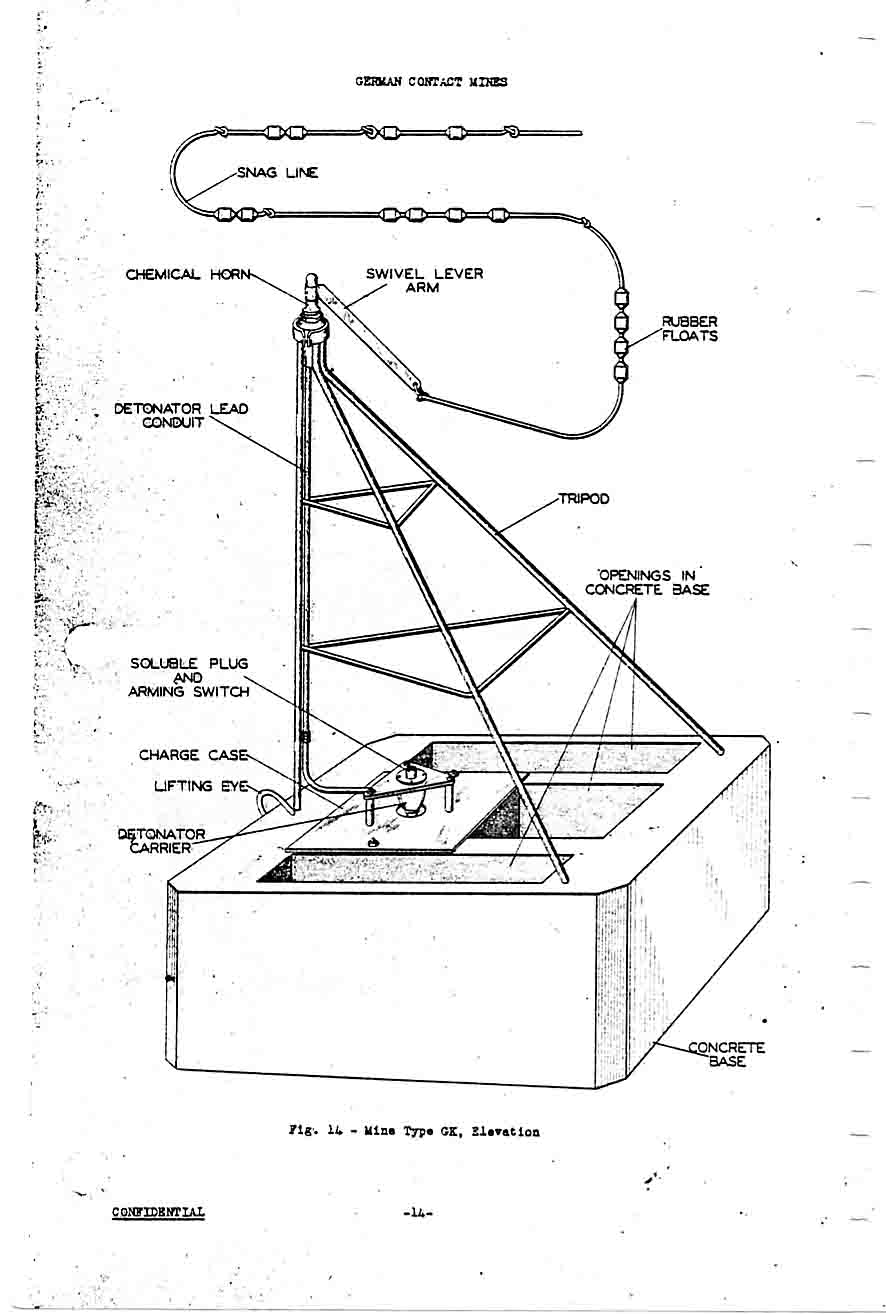 GERMAN CONTACT MINES

SNAG LINE

CHEMICAL HORN

SWIVEL LEVER ARM

RUBBER FLOATS

DETONATOR LEAD CONDUIT

TRIPOD

OPENINGS IN CONCRETE BASE

SOLUBLE PLUG AND ARMING SWITCH

CHARGE CASE

LIFTING EYE

DETONATOR CARRIER

CONCRETE BASE

Fig. 14 - Mine Type GK, Elevation

CONFIDENTIAL -14-